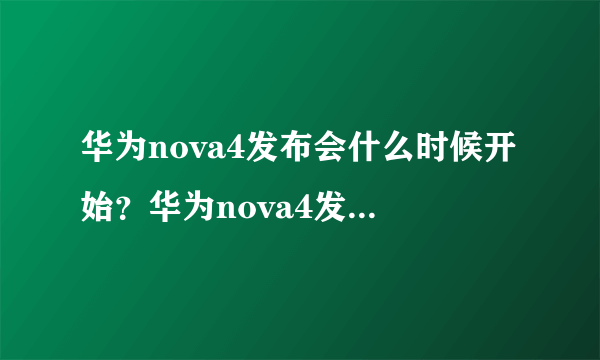 华为nova4发布会什么时候开始？华为nova4发...